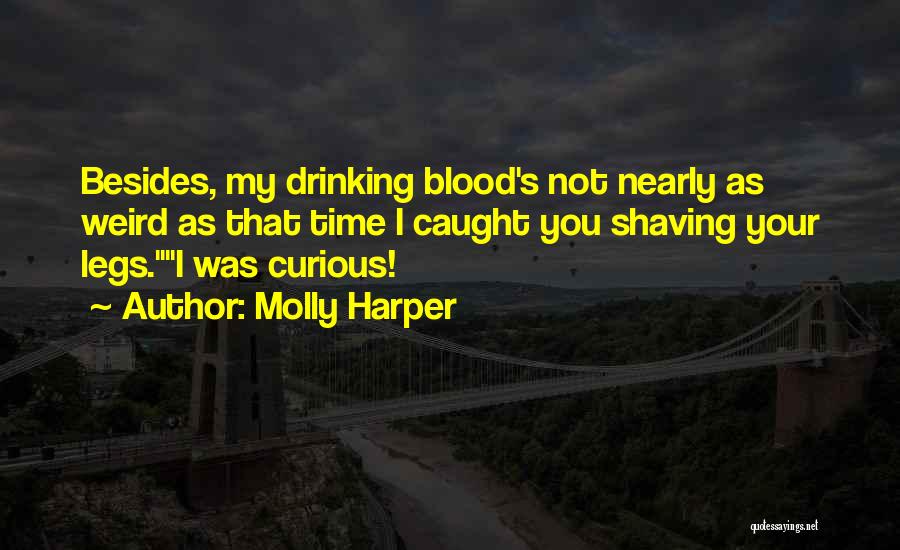 Besides, my drinking blood's not nearly as weird as that time I caught you shaving your legs.""I was curious!

~ Author: Molly Harper

quotessayings.net